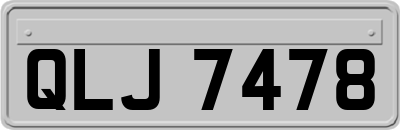 QLJ 7478